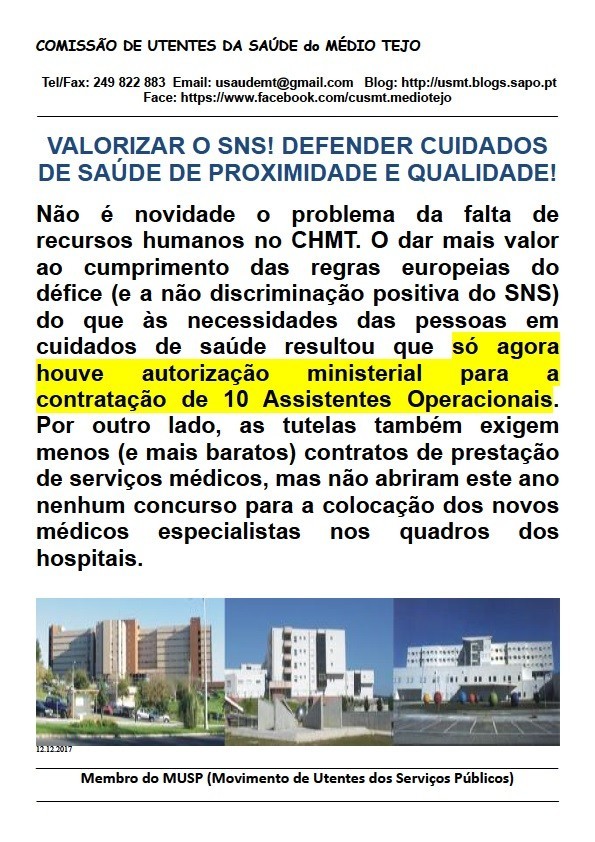 COMISSÃO DE UTENTES DA SAÚDE do MÉDIO TEJO

Tel/Fax: 249 822 883 Email: usaudemt@gmail.com Blog: http://usmt.blogs.sapo.pt
Face: https://www.facebook.com/cusmt.mediotejo

VALORIZAR O SNS! DEFENDER CUIDADOS DE SAÚDE DE PROXIMIDADE E QUALIDADE!

Não é novidade o problema da falta de recursos humanos no CHMT. O dar mais valor ao cumprimento das regras europeias do défice (e a não discriminação positiva do SNS) do que às necessidades das pessoas em cuidados de saúde resultou que só agora houve autorização ministerial para a contratação de 10 Assistentes Operacionais. Por outro lado, as tutelas também exigem menos (e mais baratos) contratos de prestação de serviços médicos, mas não abriram este ano nenhum concurso para a colocação dos novos médicos especialistas nos quadros dos hospitais.

12.12.2017

Membro do MUSP (Movimento de Utentes dos Serviços Públicos)